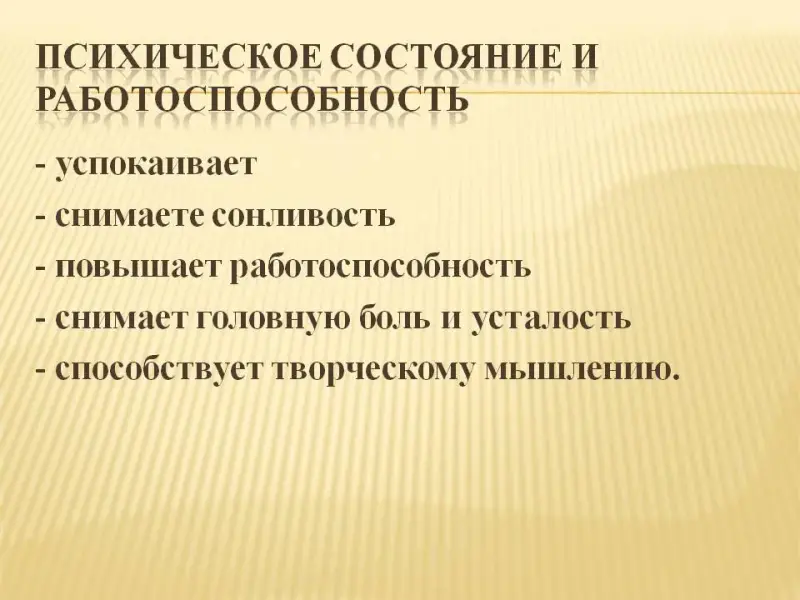 ПСИХИЧЕСКОЕ СОСТОЯНИЕ И РАБОТОСПОСОБНОСТЬ

- успокаивает
- снимаете сонливость
- повышает работоспособность
- снимает головную боль и усталость
- способствует творческому мышлению.